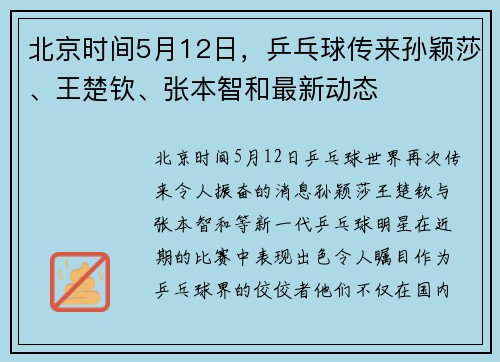 北京时间5月12日，乒乓球传来孙颖莎、王楚钦、张本智和最新动态

北京时间5月12日乒乓球世界再次传来令人振奋的消息孙颖莎王楚钦与张本智和等新一代乒乓球明星在近期的比赛中表现出色令人瞩目作为乒乓球界的佼佼者他们不仅在国内